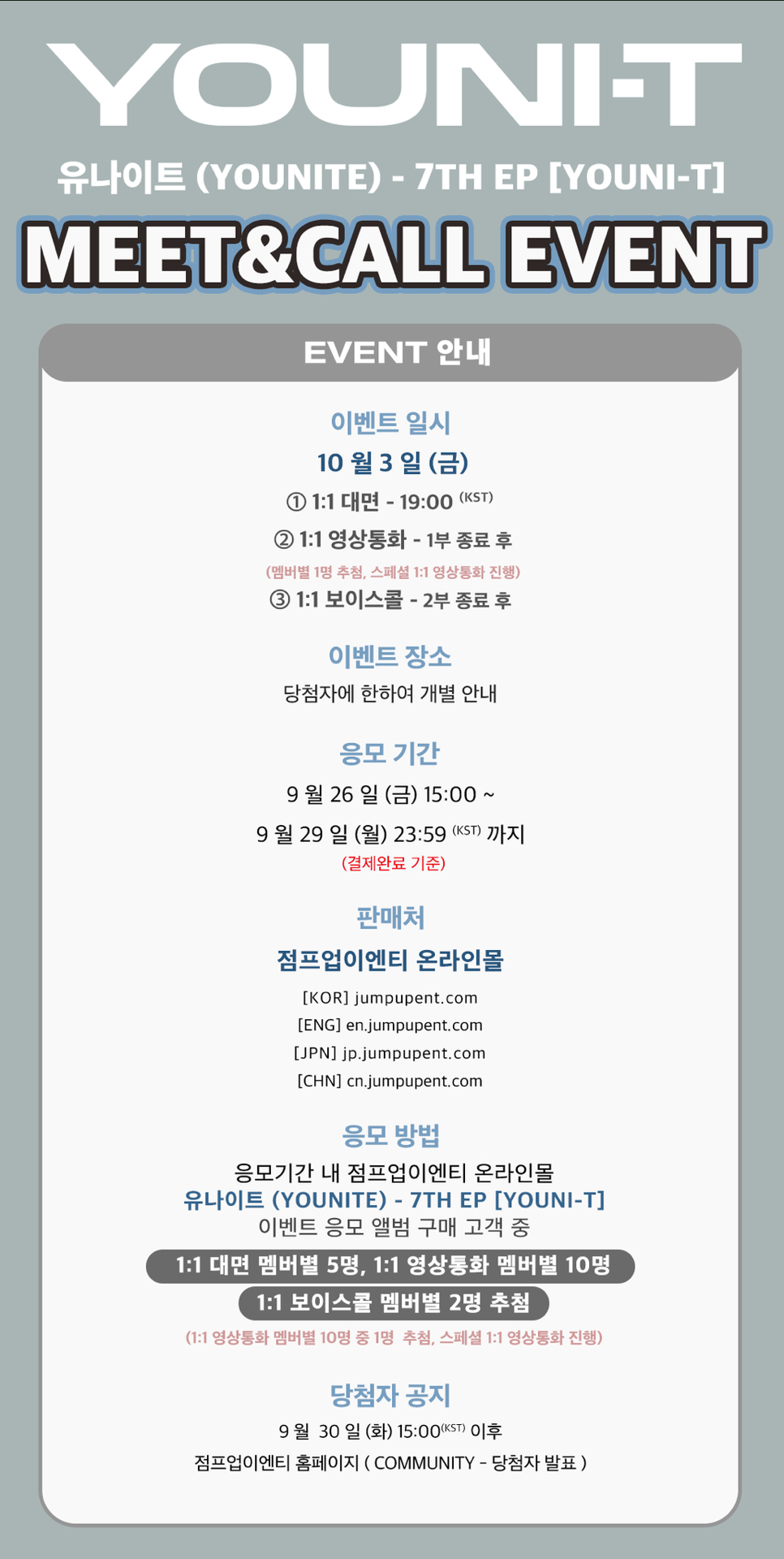 YOUNI-T

유나이트 (YOUNITE) - 7TH EP [YOUNI-T]

MEET&CALL EVENT

EVENT 안내

이벤트 일시

10 월 3 일 (금)

① 1:1 대면 - 19:00 (KST)

② 1:1 영상통화 - 1부 종료 후

(멤버별 1명 추첨, 스페셜 1:1 영상통화 진행)

③ 1:1 보이스콜 - 2부 종료 후

이벤트 장소

당첨자에 한하여 개별 안내

응모 기간

9 월 26 일 (금) 15:00 ~

9 월 29 일 (월) 23:59 (KST) 까지

(결제완료 기준)

판매처

점프업이엔티 온라인몰

[KOR] jumpupent.com
[ENG] en.jumpupent.com
[JPN] jp.jumpupent.com
[CHN] cn.jumpupent.com

응모 방법

응모기간 내 점프업이엔티 온라인몰
유나이트 (YOUNITE) - 7TH EP [YOUNI-T]
이벤트 응모 앨범 구매 고객 중

1:1 대면 멤버별 5명, 1:1 영상통화 멤버별 10명

1:1 보이스콜 멤버별 2명 추첨

(1:1 영상통화 멤버별 10명 중 1명 추첨, 스페셜 1:1 영상통화 진행)

당첨자 공지

9 월 30 일 (화) 15:00(KST) 이후

점프업이엔티 홈페이지 ( COMMUNITY - 당첨자 발표 )